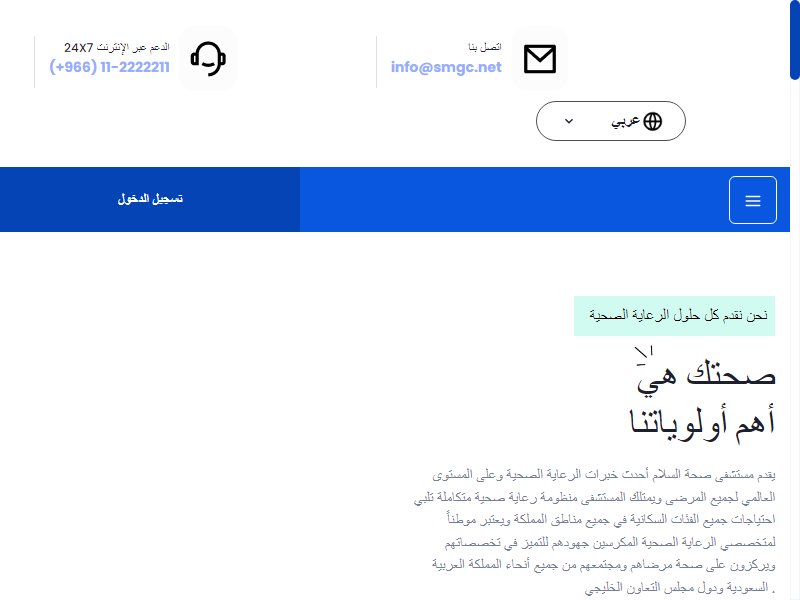 اتصل بنا
info@smgc.net

الدعم عبر الإنترنت 24X7
(+966) 11-2222211

عربي

تسجيل الدخول

نحن نقدم كل حلول الرعاية الصحية

صحتك هي
أهم أولوياتنا

يقدم مستشفى صحة السلام أحدث خبرات الرعاية الصحية وعلى المستوى العالمي لجميع المرضى ويمتلك المستشفى منظومة رعاية صحية متكاملة تلبي احتياجات جميع الفئات السكانية في جميع مناطق المملكة ويعتبر موطناً لمتخصصي الرعاية الصحية المكرسين جهودهم للتميز في تخصصاتهم ويركزون على صحة مرضاهم ومجتمعهم من جميع أنحاء المملكة العربية السعودية ودول مجلس التعاون الخليجي .